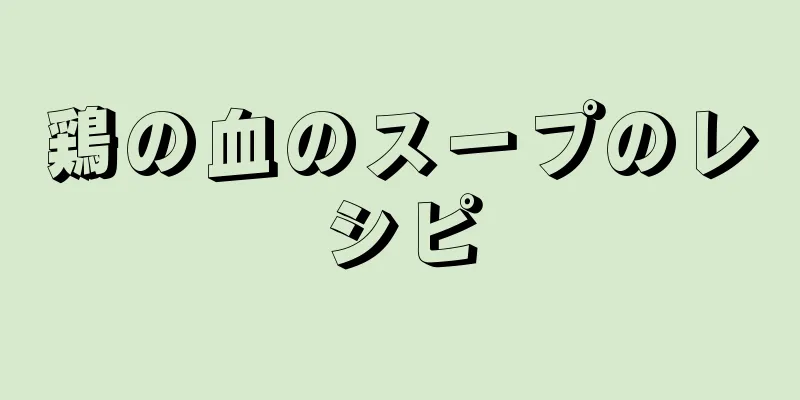 鶏の血のスープのレシピ